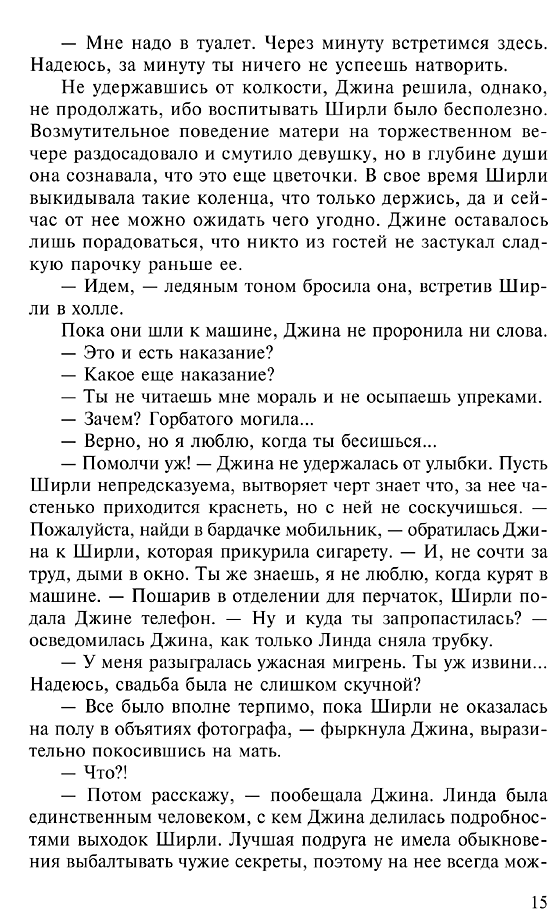 — Мне надо в туалет. Через минуту встретимся здесь. Надеюсь, за минуту ты ничего не успеешь натворить.

Не удержавшись от колкости, Джина решила, однако, не продолжать, ибо воспитывать Ширли было бесполезно. Возмутительное поведение матери на торжественном вечере раздосадовало и смутило девушку, но в глубине души она сознавала, что это еще цветочки. В свое время Ширли выкидывала такие коленца, что только держись, да и сейчас от нее можно ожидать чего угодно. Джине оставалось лишь порадоваться, что никто из гостей не застукал сладкую парочку раньше ее.

— Идем, — ледяным тоном бросила она, встретив Ширли в холле.

Пока они шли к машине, Джина не проронила ни слова.

— Это и есть наказание?

— Какое еще наказание?

— Ты не читаешь мне мораль и не осыпаешь упреками.

— Зачем? Горбатого могила...

— Верно, но я люблю, когда ты бесишься...

— Помолчи уж! — Джина не удержалась от улыбки. Пусть Ширли непредсказуема, вытворяет черт знает что, за нее частенько приходится краснеть, но с ней не соскучишься. — Пожалуйста, найди в бардачке мобильник, — обратилась Джина к Ширли, которая прикурила сигарету. — И, не сочти за труд, дыми в окно. Ты же знаешь, я не люблю, когда курят в машине. — Пошарив в отделении для перчаток, Ширли подала Джине телефон. — Ну и куда ты запропастилась? — осведомилась Джина, как только Линда сняла трубку.

— У меня разыгралась ужасная мигрень. Ты уж извини... Надеюсь, свадьба была не слишком скучной?

— Все было вполне терпимо, пока Ширли не оказалась на полу в объятиях фотографа, — фыркнула Джина, выразительно покосившись на мать.

— Что?!

— Потом расскажу, — пообещала Джина. Линда была единственным человеком, с кем Джина делилась подробностями выходок Ширли. Лучшая подруга не имела обыкновения выбалтывать чужие секреты, поэтому на нее всегда мож-

15